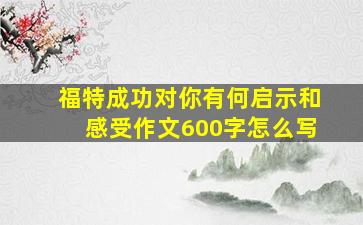 福特成功对你有何启示和感受作文600字怎么写